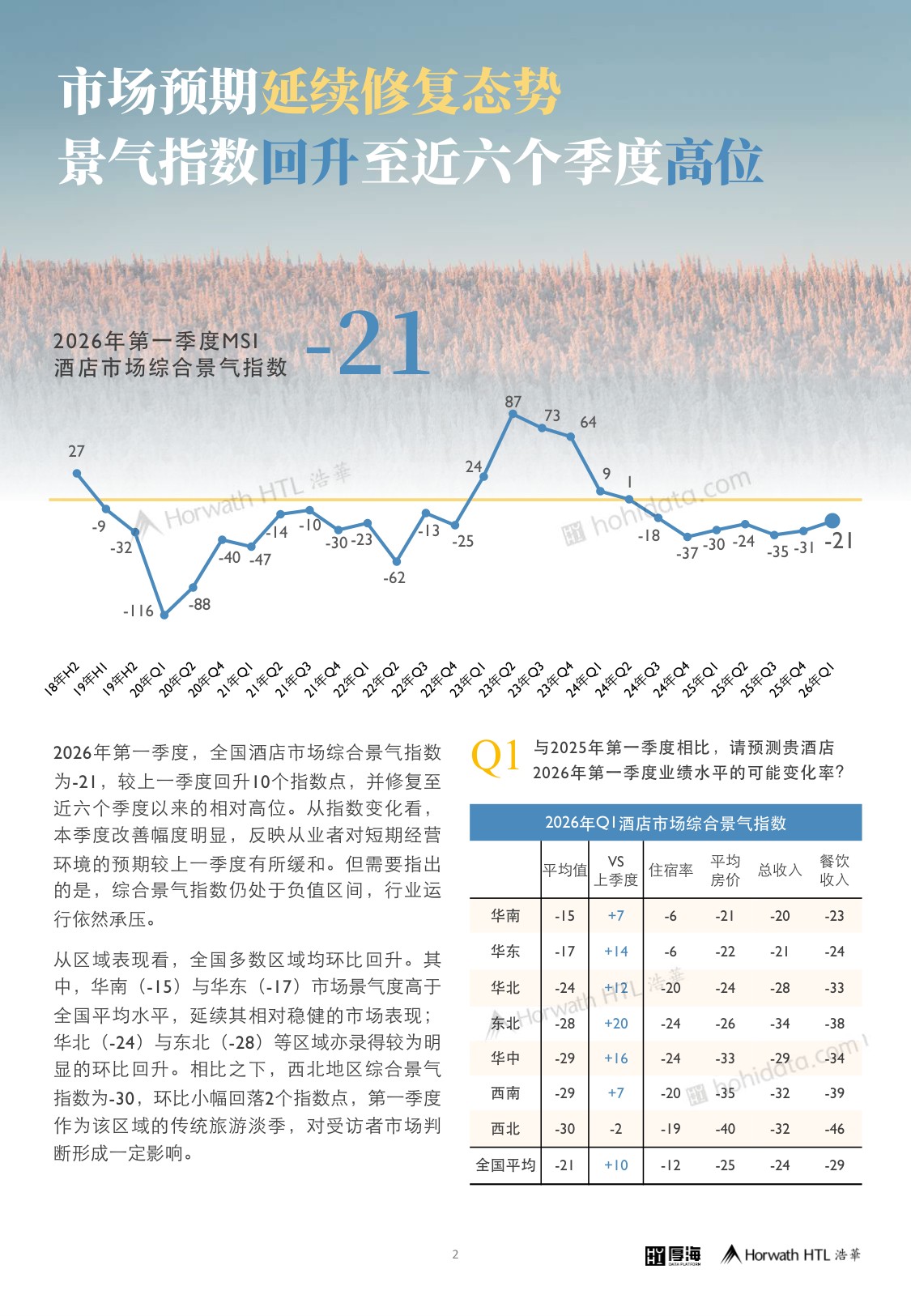 市场预期延续修复态势
景气指数回升至近六个季度高位

2026年第一季度MSI
酒店市场综合景气指数

-21

27
-9
-32
-116
-88
-40
-47
-14
-10
-30
-23
-62
-13
-25
24
87
73
64
9
1
-18
-37
-30
-24
-35
-31
-21

18年H2
19年H1
19年H2
20年Q1
20年Q2
20年Q4
21年Q1
21年Q2
21年Q3
21年Q4
22年Q1
22年Q2
22年Q3
22年Q4
23年Q1
23年Q2
23年Q3
23年Q4
24年Q1
24年Q2
24年Q3
24年Q4
25年Q1
25年Q2
25年Q3
25年Q4
26年Q1

2026年第一季度，全国酒店市场综合景气指数为-21，较上一季度回升10个指数点，并修复至近六个季度以来的相对高位。从指数变化看，本季度改善幅度明显，反映从业者对短期经营环境的预期较上一季度有所缓和。但需要指出的是，综合景气指数仍处于负值区间，行业运行依然承压。

从区域表现看，全国多数区域均环比回升。其中，华南（-15）与华东（-17）市场景气度高于全国平均水平，延续其相对稳健的市场表现；华北（-24）与东北（-28）等区域亦录得较为明显的环比回升。相比之下，西北地区综合景气指数为-30，环比小幅回落2个指数点，第一季度作为该区域的传统旅游淡季，对受访者市场判断形成一定影响。

Q1 与2025年第一季度相比，请预测贵酒店2026年第一季度业绩水平的可能变化率？

2026年Q1酒店市场综合景气指数

|  | 平均值 | VS 上季度 | 住宿率 | 平均房价 | 总收入 | 餐饮收入 |
|---|---|---|---|---|---|---|
| 华南 | -15 | +7 | -6 | -21 | -20 | -23 |
| 华东 | -17 | +14 | -6 | -22 | -21 | -24 |
| 华北 | -24 | +12 | -20 | -24 | -28 | -33 |
| 东北 | -28 | +20 | -24 | -26 | -34 | -38 |
| 华中 | -29 | +16 | -24 | -33 | -29 | -34 |
| 西南 | -29 | +7 | -20 | -35 | -32 | -39 |
| 西北 | -30 | -2 | -19 | -40 | -32 | -46 |
| 全国平均 | -21 | +10 | -12 | -25 | -24 | -29 |

2

厚海 DATA PLATFORM Horwath HTL 浩華

Horwath HTL 浩華
hohidata.com